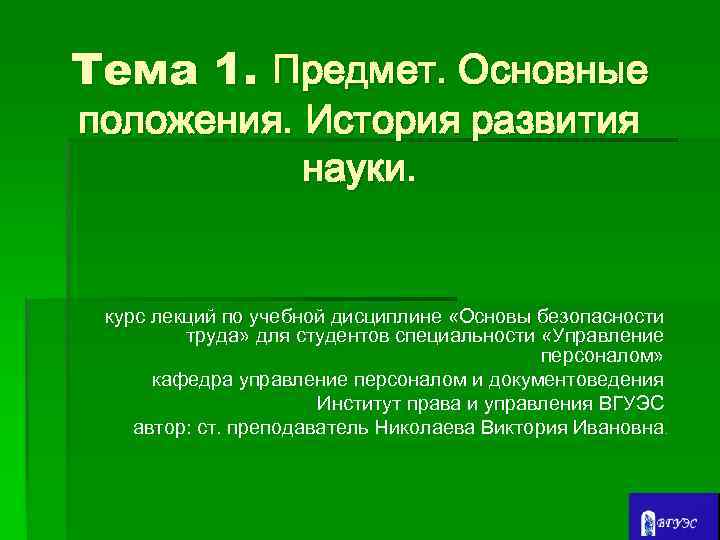 Тема 1. Предмет. Основные положения. История развития науки.

курс лекций по учебной дисциплине «Основы безопасности труда» для студентов специальности «Управление персоналом»

кафедра управление персоналом и документоведения

Институт права и управления ВГУЭС

автор: ст. преподаватель Николаева Виктория Ивановна.

ВГУЭС